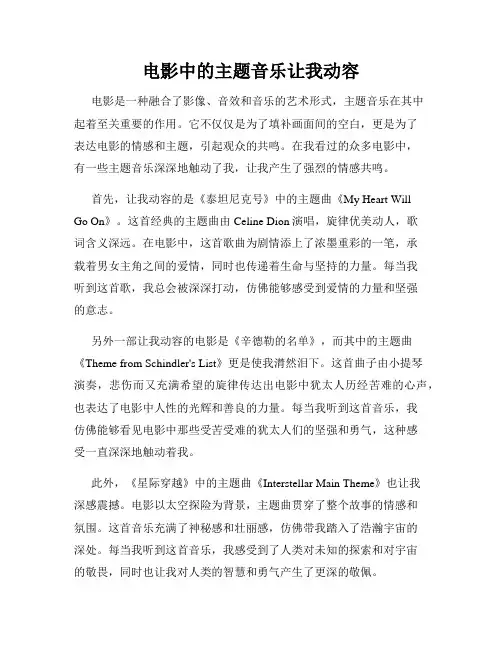 电影中的主题音乐让我动容

电影是一种融合了影像、音效和音乐的艺术形式，主题音乐在其中起着至关重要的作用。它不仅仅是为了填补画面间的空白，更是为了表达电影的情感和主题，引起观众的共鸣。在我看过的众多电影中，有一些主题音乐深深地触动了我，让我产生了强烈的情感共鸣。

首先，让我动容的是《泰坦尼克号》中的主题曲《My Heart Will Go On》。这首经典的主题曲由 Celine Dion 演唱，旋律优美动人，歌词含义深远。在电影中，这首歌曲为剧情添上了浓墨重彩的一笔，承载着男女主角之间的爱情，同时也传递着生命与坚持的力量。每当我听到这首歌，我总会被深深打动，仿佛能够感受到爱情的力量和坚强的意志。

另外一部让我动容的电影是《辛德勒的名单》，而其中的主题曲《Theme from Schindler's List》更是使我潸然泪下。这首曲子由小提琴演奏，悲伤而又充满希望的旋律传达出电影中犹太人历经苦难的心声，也表达了电影中人性的光辉和善良的力量。每当我听到这首音乐，我仿佛能够看见电影中那些受苦受难的犹太人们的坚强和勇气，这种感受一直深深地触动着我。

此外，《星际穿越》中的主题曲《Interstellar Main Theme》也让我深感震撼。电影以太空探险为背景，主题曲贯穿了整个故事的情感和氛围。这首音乐充满了神秘感和壮丽感，仿佛带我踏入了浩瀚宇宙的深处。每当我听到这首音乐，我感受到了人类对未知的探索和对宇宙的敬畏，同时也让我对人类的智慧和勇气产生了更深的敬佩。